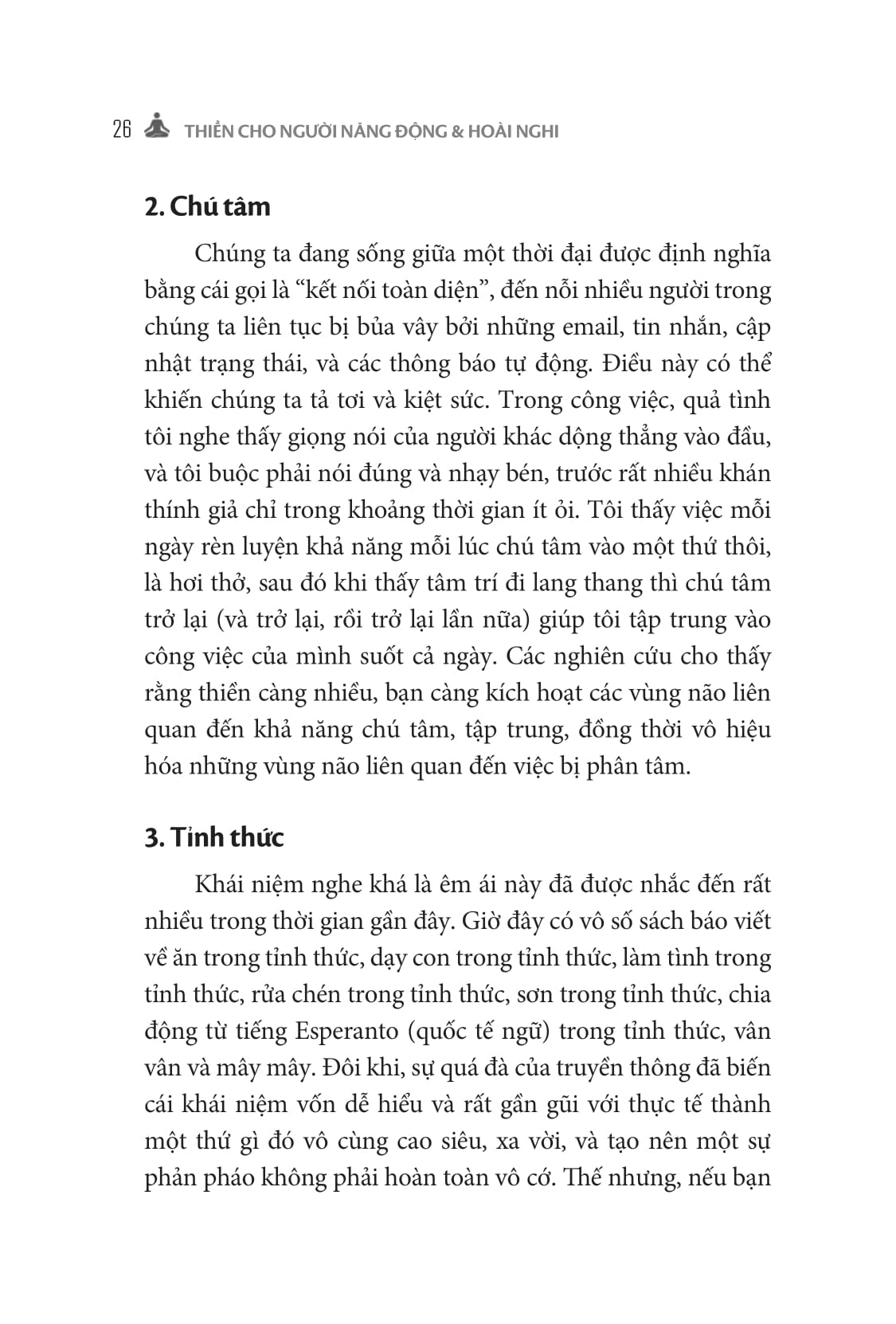 26 THIỀN CHO NGƯỜI NĂNG ĐỘNG & HOÀI NGHI

2. Chú tâm

Chúng ta đang sống giữa một thời đại được định nghĩa bằng cái gọi là “kết nối toàn diện”, đến nỗi nhiều người trong chúng ta liên tục bị bủa vây bởi những email, tin nhắn, cập nhật trạng thái, và các thông báo tự động. Điều này có thể khiến chúng ta tả tơi và kiệt sức. Trong công việc, quả tình tôi nghe thấy giọng nói của người khác dộng thẳng vào đầu, và tôi buộc phải nói đúng và nhạy bén, trước rất nhiều khán thính giả chỉ trong khoảng thời gian ít ỏi. Tôi thấy việc mỗi ngày rèn luyện khả năng mỗi lúc chú tâm vào một thứ thôi, là hơi thở, sau đó khi thấy tâm trí đi lang thang thì chú tâm trở lại (và trở lại, rồi trở lại lần nữa) giúp tôi tập trung vào công việc của mình suốt cả ngày. Các nghiên cứu cho thấy rằng thiền càng nhiều, bạn càng kích hoạt các vùng não liên quan đến khả năng chú tâm, tập trung, đồng thời vô hiệu hóa những vùng não liên quan đến việc bị phân tâm.

3. Tỉnh thức

Khái niệm nghe khá là êm ái này đã được nhắc đến rất nhiều trong thời gian gần đây. Giờ đây có vô số sách báo viết về ăn trong tỉnh thức, dạy con trong tỉnh thức, làm tình trong tỉnh thức, rửa chén trong tỉnh thức, sơn trong tỉnh thức, chia động từ tiếng Esperanto (quốc tế ngữ) trong tỉnh thức, vân vân và mây mây. Đôi khi, sự quá đà của truyền thông đã biến cái khái niệm vốn dễ hiểu và rất gần gũi với thực tế thành một thứ gì đó vô cùng cao siêu, xa vời, và tạo nên một sự phản pháo không phải hoàn toàn vô cớ. Thế nhưng, nếu bạn